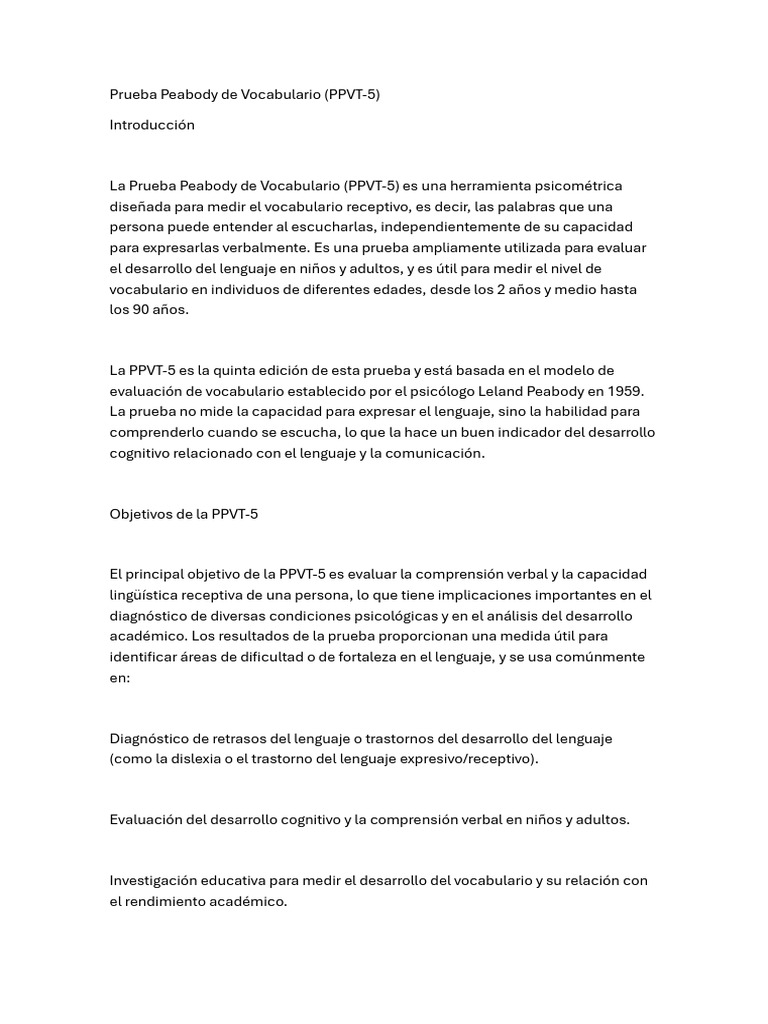 Prueba Peabody de Vocabulario (PPVT-5)

Introducción

La Prueba Peabody de Vocabulario (PPVT-5) es una herramienta psicométrica diseñada para medir el vocabulario receptivo, es decir, las palabras que una persona puede entender al escucharlas, independientemente de su capacidad para expresarlas verbalmente. Es una prueba ampliamente utilizada para evaluar el desarrollo del lenguaje en niños y adultos, y es útil para medir el nivel de vocabulario en individuos de diferentes edades, desde los 2 años y medio hasta los 90 años.

La PPVT-5 es la quinta edición de esta prueba y está basada en el modelo de evaluación de vocabulario establecido por el psicólogo Leland Peabody en 1959. La prueba no mide la capacidad para expresar el lenguaje, sino la habilidad para comprenderlo cuando se escucha, lo que la hace un buen indicador del desarrollo cognitivo relacionado con el lenguaje y la comunicación.

Objetivos de la PPVT-5

El principal objetivo de la PPVT-5 es evaluar la comprensión verbal y la capacidad lingüística receptiva de una persona, lo que tiene implicaciones importantes en el diagnóstico de diversas condiciones psicológicas y en el análisis del desarrollo académico. Los resultados de la prueba proporcionan una medida útil para identificar áreas de dificultad o de fortaleza en el lenguaje, y se usa comúnmente en:

Diagnóstico de retrasos del lenguaje o trastornos del desarrollo del lenguaje (como la dislexia o el trastorno del lenguaje expresivo/receptivo).

Evaluación del desarrollo cognitivo y la comprensión verbal en niños y adultos.

Investigación educativa para medir el desarrollo del vocabulario y su relación con el rendimiento académico.